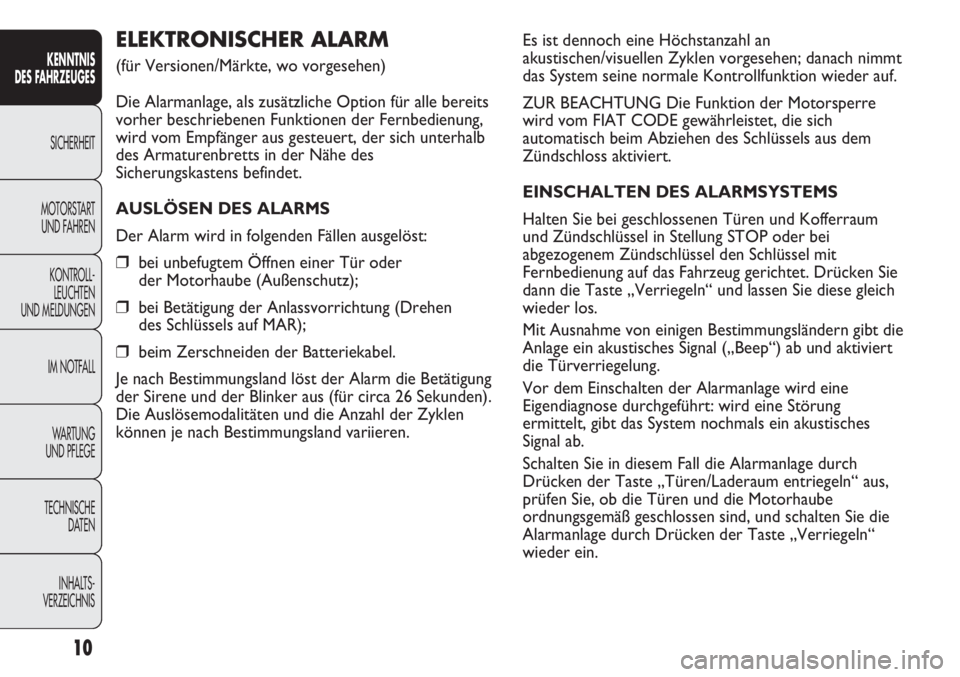 KENNTNIS DES FAHRZEUGES

SICHERHEIT

MOTORSTART UND FAHREN

KONTROLL-LEUCHTEN UND MELDUNGEN

IM NOTFALL

WARTUNG UND PFLEGE

TECHNISCHE DATEN

INHALTS-VERZEICHNIS

10

ELEKTRONISCHER ALARM

(für Versionen/Märkte, wo vorgesehen)

Die Alarmanlage, als zusätzliche Option für alle bereits vorher beschriebenen Funktionen der Fernbedienung, wird vom Empfänger aus gesteuert, der sich unterhalb des Armaturenbretts in der Nähe des Sicherungskastens befindet.

AUSLÖSEN DES ALARMS

Der Alarm wird in folgenden Fällen ausgelöst:

❒ bei unbefugtem Öffnen einer Tür oder der Motorhaube (Außenschutz);

❒ bei Betätigung der Anlassvorrichtung (Drehen des Schlüssels auf MAR);

❒ beim Zerschneiden der Batteriekabel.

Je nach Bestimmungsland löst der Alarm die Betätigung der Sirene und der Blinker aus (für circa 26 Sekunden). Die Auslösemodalitäten und die Anzahl der Zyklen können je nach Bestimmungsland variieren.

Es ist dennoch eine Höchstanzahl an akustischen/visuellen Zyklen vorgesehen; danach nimmt das System seine normale Kontrollfunktion wieder auf.

ZUR BEACHTUNG Die Funktion der Motorsperre wird vom FIAT CODE gewährleistet, die sich automatisch beim Abziehen des Schlüssels aus dem Zündschloss aktiviert.

EINSCHALTEN DES ALARMSYSTEMS

Halten Sie bei geschlossenen Türen und Kofferraum und Zündschlüssel in Stellung STOP oder bei abgezogenem Zündschlüssel den Schlüssel mit Fernbedienung auf das Fahrzeug gerichtet. Drücken Sie dann die Taste „Verriegeln“ und lassen Sie diese gleich wieder los.

Mit Ausnahme von einigen Bestimmungsländern gibt die Anlage ein akustisches Signal („Beep“) ab und aktiviert die Türverriegelung.

Vor dem Einschalten der Alarmanlage wird eine Eigendiagnose durchgeführt: wird eine Störung ermittelt, gibt das System nochmals ein akustisches Signal ab.

Schalten Sie in diesem Fall die Alarmanlage durch Drücken der Taste „Türen/Laderaum entriegeln“ aus, prüfen Sie, ob die Türen und die Motorhaube ordnungsgemäß geschlossen sind, und schalten Sie die Alarmanlage durch Drücken der Taste „Verriegeln“ wieder ein.

carmanualsonline.info